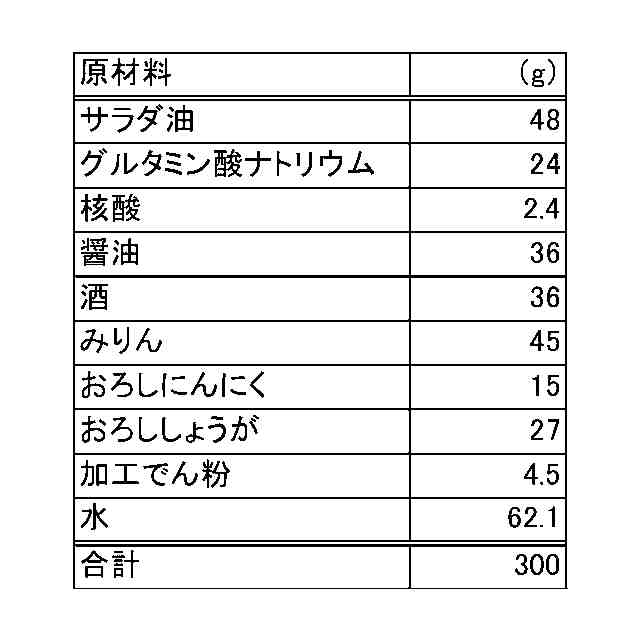 | 原材料 | (g) |
|---|---|
| サラダ油 | 48 |
| グルタミン酸ナトリウム | 24 |
| 核酸 | 2.4 |
| 醤油 | 36 |
| 酒 | 36 |
| みりん | 45 |
| おろしにんにく | 15 |
| おろししょうが | 27 |
| 加工でん粉 | 4.5 |
| 水 | 62.1 |
| 合計 | 300 |